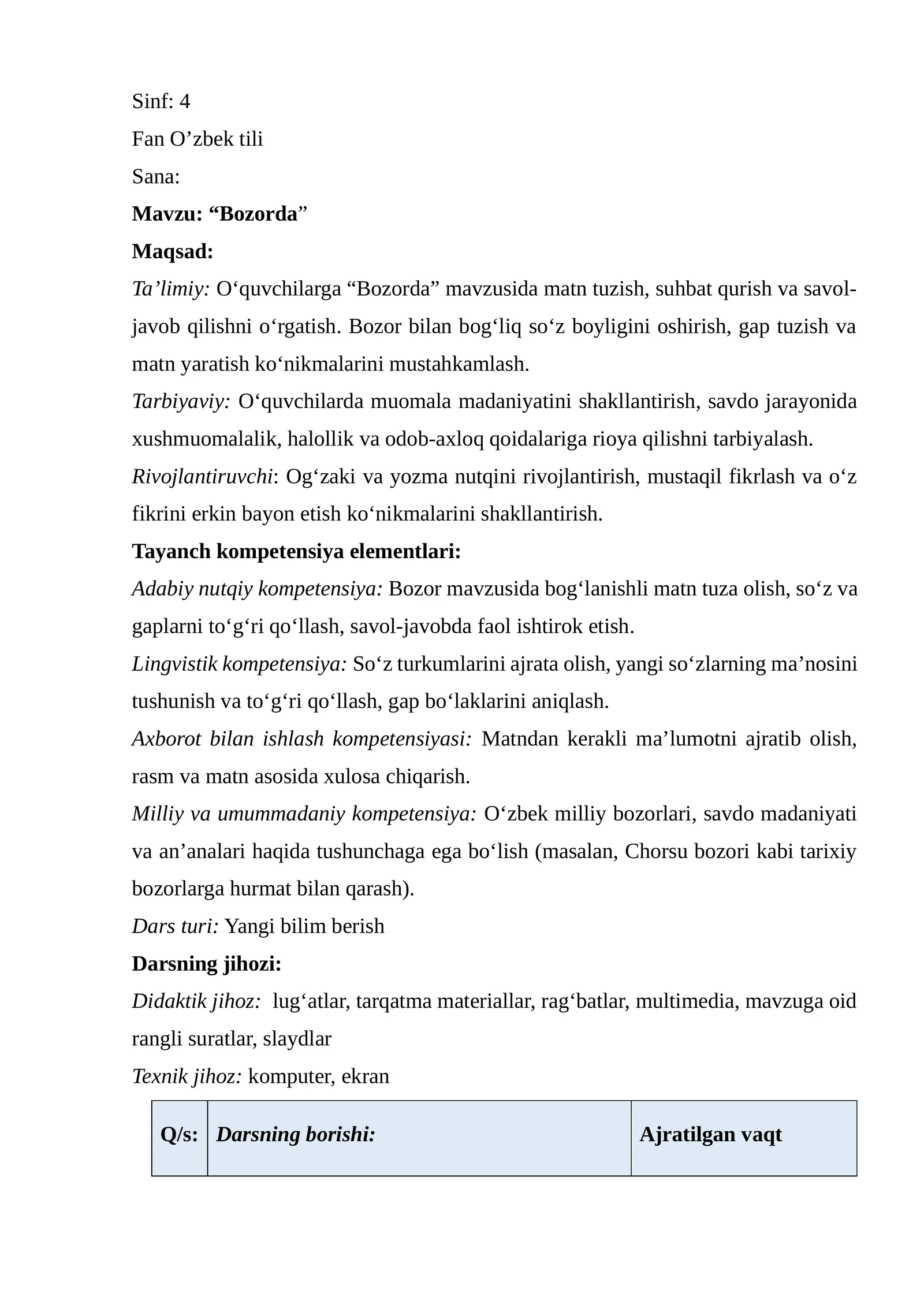 Sinf: 4

Fan O'zbek tili

Sana:

Mavzu: "Bozorda"

Maqsad:

Ta'limiy: O'quvchilarga "Bozorda" mavzusida matn tuzish, suhbat qurish va savol-javob qilishni o'rgatish. Bozor bilan bog'liq so'z boyligini oshirish, gap tuzish va matn yaratish ko'nikmalarini mustahkamlash.

Tarbiyaviy: O'quvchilarda muomala madaniyatini shakllantirish, savdo jarayonida xushmuomalalik, halollik va odob-axloq qoidalariga rioya qilishni tarbiyalash.

Rivojlantiruvchi: Og'zaki va yozma nutqini rivojlantirish, mustaqil fikrlash va o'z fikrini erkin bayon etish ko'nikmalarini shakllantirish.

Tayanch kompetensiya elementlari:

Adabiy nutqiy kompetensiya: Bozor mavzusida bog'lanishli matn tuza olish, so'z va gaplarni to'g'ri qo'llash, savol-javobda faol ishtirok etish.

Lingvistik kompetensiya: So'z turkumlarini ajrata olish, yangi so'zlarning ma'nosini tushunish va to'g'ri qo'llash, gap bo'laklarini aniqlash.

Axborot bilan ishlash kompetensiyasi: Matndan kerakli ma'lumotni ajratib olish, rasm va matn asosida xulosa chiqarish.

Milliy va umummadaniy kompetensiya: O'zbek milliy bozorlari, savdo madaniyati va an'analari haqida tushunchaga ega bo'lish (masalan, Chorsu bozori kabi tarixiy bozorlarga hurmat bilan qarash).

Dars turi: Yangi bilim berish

Darsning jihozi:

Didaktik jihoz: lug'atlar, tarqatma materiallar, rag'batlar, multimedia, mavzuga oid rangli suratlar, slaydlar

Texnik jihoz: komputer, ekran

| Q/s: | Darsning borishi: | Ajratilgan vaqt |
|---|---|---|